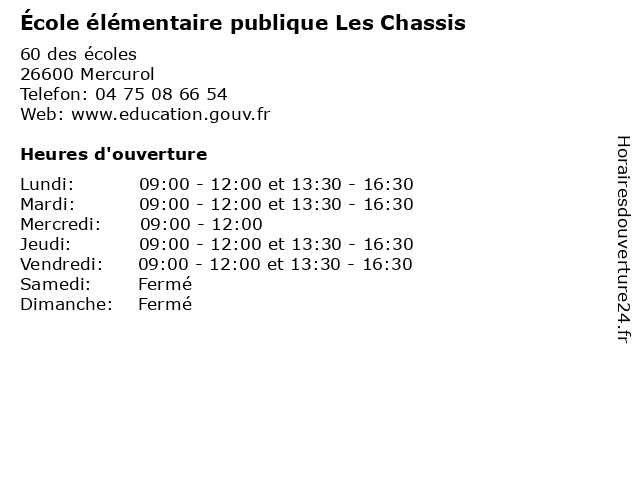 École élémentaire publique Les Chassis

60 des écoles
26600 Mercurol
Telefon: 04 75 08 66 54
Web: www.education.gouv.fr

Heures d'ouverture

| | |
|---|---|
| Lundi: | 09:00 - 12:00 et 13:30 - 16:30 |
| Mardi: | 09:00 - 12:00 et 13:30 - 16:30 |
| Mercredi: | 09:00 - 12:00 |
| Jeudi: | 09:00 - 12:00 et 13:30 - 16:30 |
| Vendredi: | 09:00 - 12:00 et 13:30 - 16:30 |
| Samedi: | Fermé |
| Dimanche: | Fermé |

Horairesdouverture24.fr